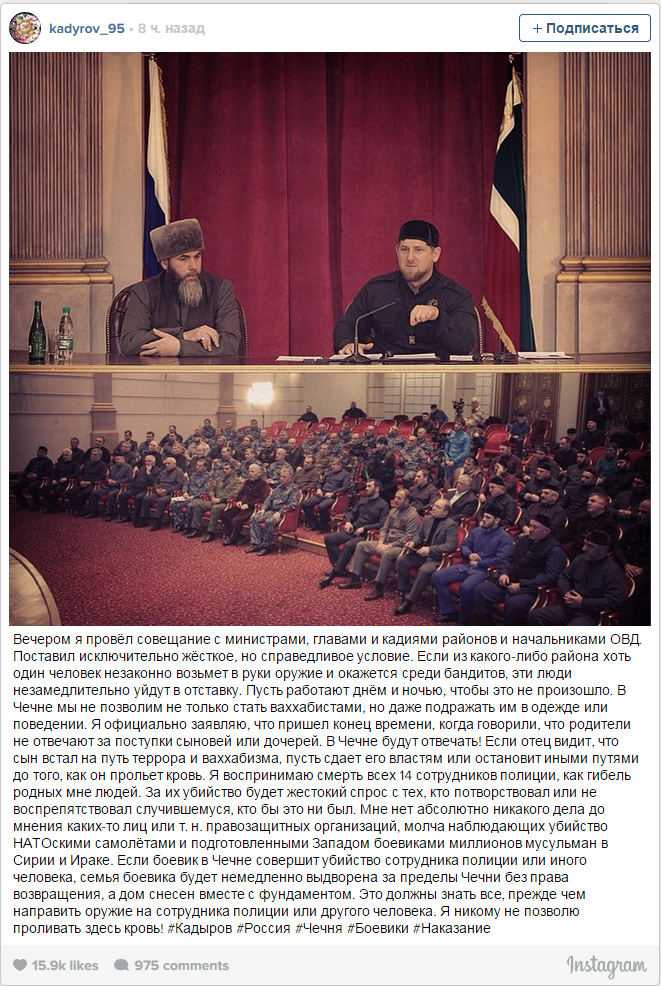 kadyrov_95 • 8 ч. назад

+ Подписаться

Вечером я провёл совещание с министрами, главами и кадиями районов и начальниками ОВД. Поставил исключительно жёсткое, но справедливое условие. Если из какого-либо района хоть один человек незаконно возьмет в руки оружие и окажется среди бандитов, эти люди незамедлительно уйдут в отставку. Пусть работают днём и ночью, чтобы это не произошло. В Чечне мы не позволим не только стать ваххабистами, но даже подражать им в одежде или поведении. Я официально заявляю, что пришел конец времени, когда говорили, что родители не отвечают за поступки сыновей или дочерей. В Чечне будут отвечать! Если отец видит, что сын встал на путь террора и ваххабизма, пусть сдает его властям или остановит иными путями до того, как он прольет кровь. Я воспринимаю смерть всех 14 сотрудников полиции, как гибель родных мне людей. За их убийство будет жестокий спрос с тех, кто потворствовал или не воспрепятствовал случившемуся, кто бы это ни был. Мне нет абсолютно никакого дела до мнения каких-то лиц или т. н. правозащитных организаций, молча наблюдающих убийство НАТОскими самолётами и подготовленными Западом боевиками миллионов мусульман в Сирии и Ираке. Если боевик в Чечне совершит убийство сотрудника полиции или иного человека, семья боевика будет немедленно выдворена за пределы Чечни без права возвращения, а дом снесен вместе с фундаментом. Это должны знать все, прежде чем направить оружие на сотрудника полиции или другого человека. Я никому не позволю проливать здесь кровь! #Кадыров #Россия #Чечня #Боевики #Наказание

15.9k likes 975 comments

Instagram